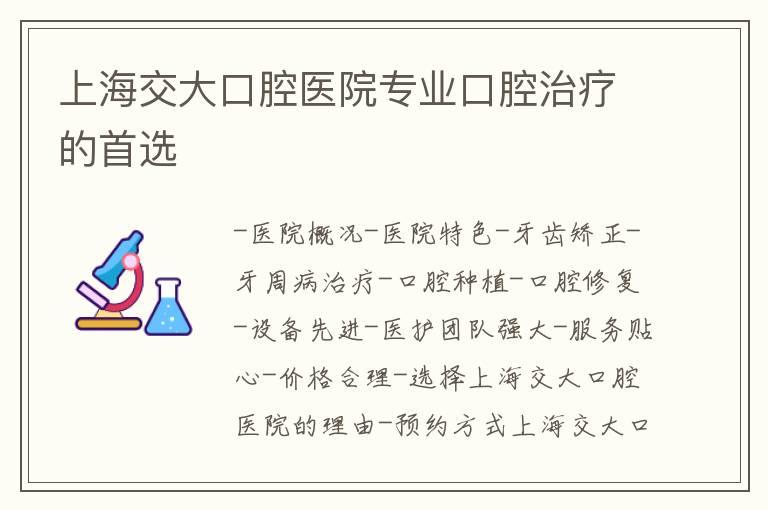 上海交大口腔医院专业口腔治疗的首选

-医院概况-医院特色-牙齿矫正-牙周病治疗-口腔种植-口腔修复-设备先进-医护团队强大-服务贴心-价格合理-选择上海交大口腔医院的理由-预约方式上海交大口